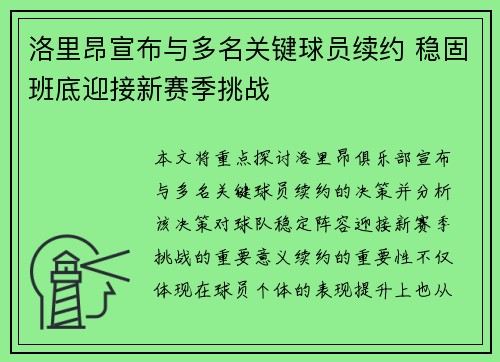 洛里昂宣布与多名关键球员续约 稳固班底迎接新赛季挑战

本文将重点探讨洛里昂俱乐部宣布与多名关键球员续约的决策并分析该决策对球队稳定阵容迎接新赛季挑战的重要意义续约的重要性不仅体现在球员个体的表现提升上也从